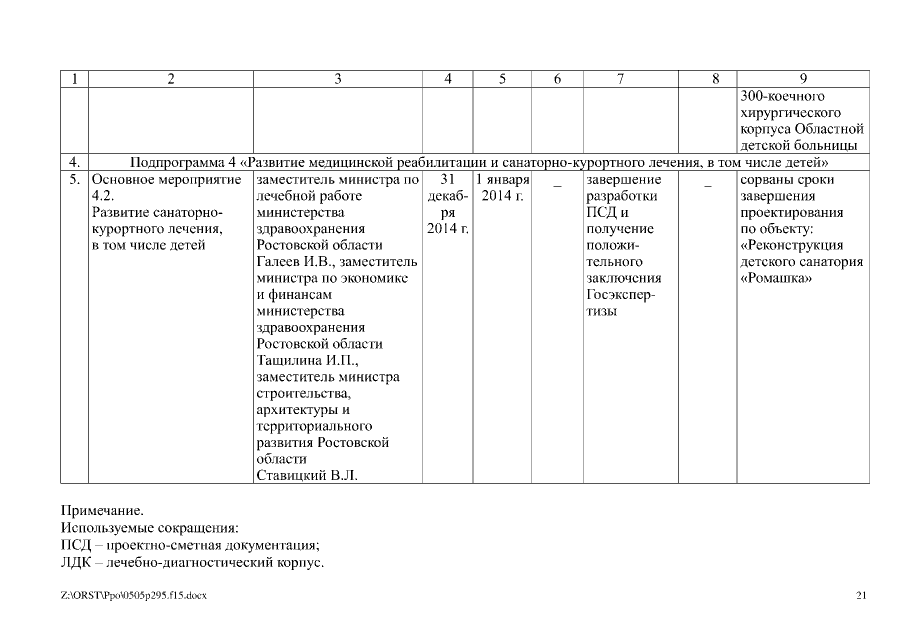 | 1 | 2 | 3 | 4 | 5 | 6 | 7 | 8 | 9 |
|---|---|---|---|---|---|---|---|---|
| | | | | | | | | 300-коечного хирургического корпуса Областной детской больницы |
| 4. | Подпрограмма 4 «Развитие медицинской реабилитации и санаторно-курортного лечения, в том числе детей» | | | | | | | |
| 5. | Основное мероприятие 4.2. Развитие санаторно-курортного лечения, в том числе детей | заместитель министра по лечебной работе министерства здравоохранения Ростовской области Галеев И.В., заместитель министра по экономике и финансам министерства здравоохранения Ростовской области Тащилина И.П., заместитель министра строительства, архитектуры и территориального развития Ростовской области Ставицкий В.Л. | 31 декабря 2014 г. | 1 января 2014 г. | – | завершение разработки ПСД и получение положительного заключения Госэкспертизы | – | сорваны сроки завершения проектирования по объекту: «Реконструкция детского санатория «Ромашка» |

Примечание.
Используемые сокращения:
ПСД – проектно-сметная документация;
ЛДК – лечебно-диагностический корпус.

Z:\ORST\Ppo\0505p295.f15.docx 21